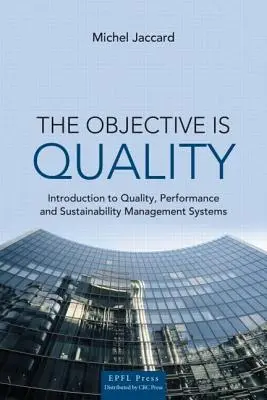 Michel Jaccard

THE OBJECTIVE IS
QUALITY

Introduction to Quality, Performance and Sustainability Management Systems

EPFL Press
Distributed by CRC Press